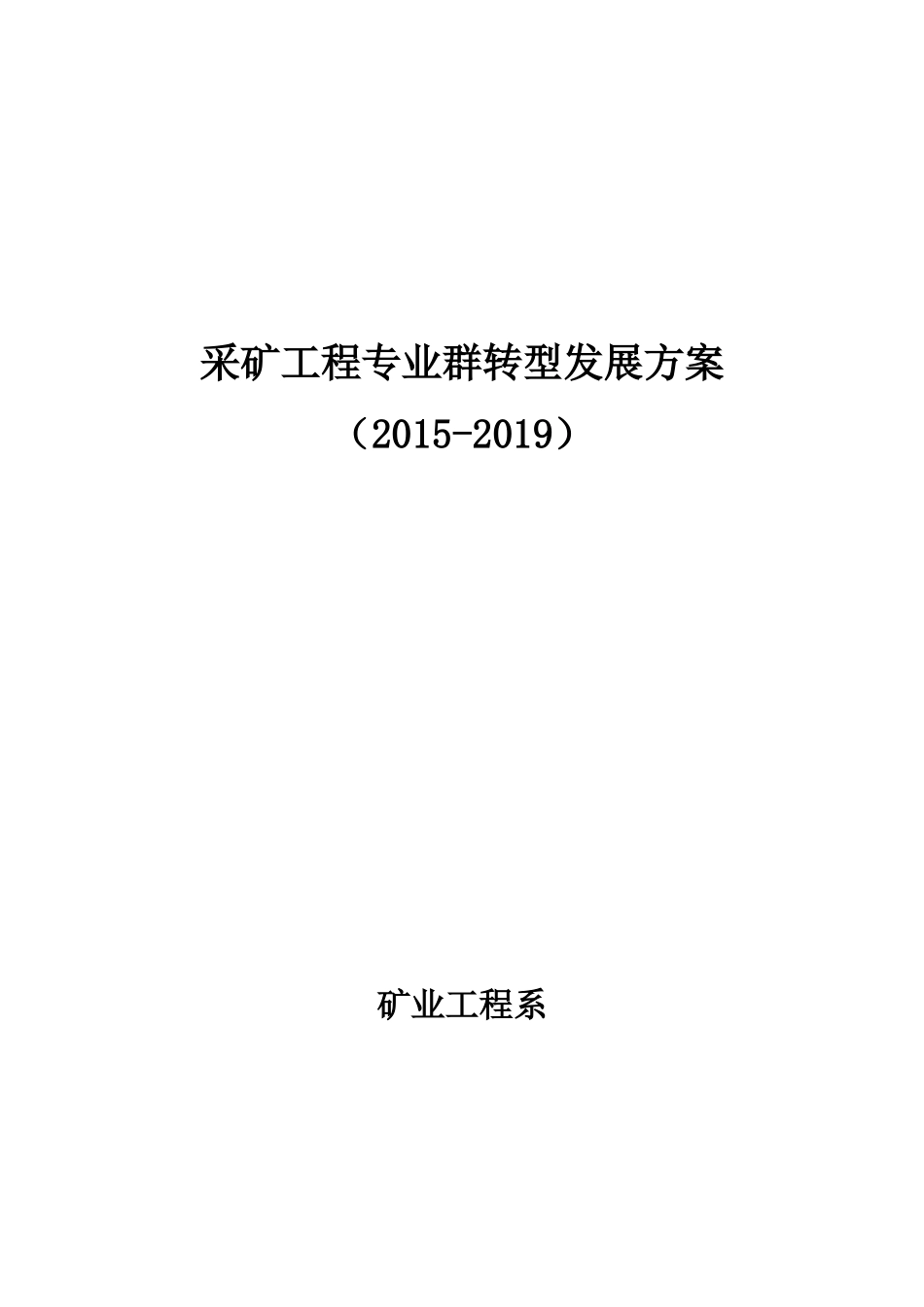 采矿工程专业群转型发展方案

（2015-2019）

矿业工程系